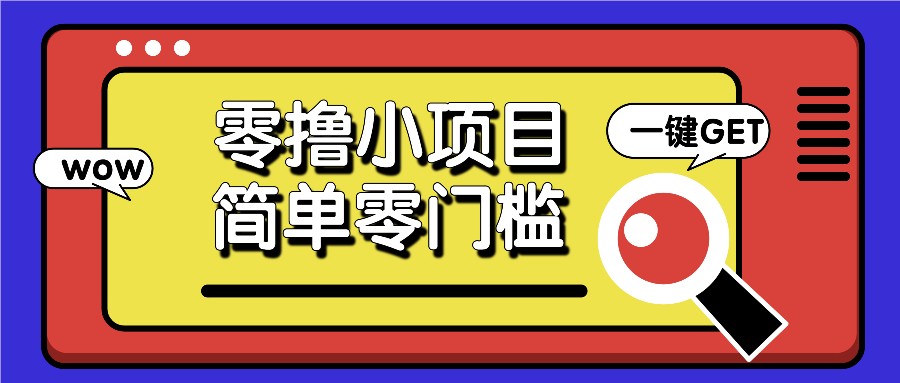 WOW

零撸小项目
简单零门槛

一键GET